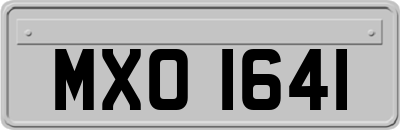 MXO 1641